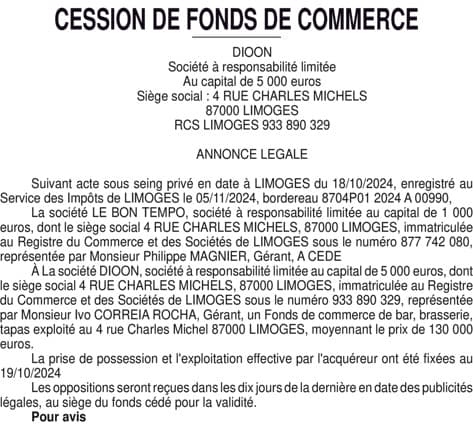 CESSION DE FONDS DE COMMERCE

DIOON
Société à responsabilité limitée
Au capital de 5 000 euros
Siège social : 4 RUE CHARLES MICHELS
87000 LIMOGES
RCS LIMOGES 933 890 329

ANNONCE LEGALE

Suivant acte sous seing privé en date à LIMOGES du 18/10/2024, enregistré au Service des Impôts de LIMOGES le 05/11/2024, bordereau 8704P01 2024 A 00990,

La société LE BON TEMPO, société à responsabilité limitée au capital de 1 000 euros, dont le siège social 4 RUE CHARLES MICHELS, 87000 LIMOGES, immatriculée au Registre du Commerce et des Sociétés de LIMOGES sous le numéro 877 742 080, représentée par Monsieur Philippe MAGNIER, Gérant, A CEDE

À La société DIOON, société à responsabilité limitée au capital de 5 000 euros, dont le siège social 4 RUE CHARLES MICHELS, 87000 LIMOGES, immatriculée au Registre du Commerce et des Sociétés de LIMOGES sous le numéro 933 890 329, représentée par Monsieur Ivo CORREIA ROCHA, Gérant, un Fonds de commerce de bar, brasserie, tapas exploité au 4 rue Charles Michel 87000 LIMOGES, moyennant le prix de 130 000 euros.

La prise de possession et l'exploitation effective par l'acquéreur ont été fixées au 19/10/2024

Les oppositions seront reçues dans les dix jours de la dernière en date des publicités légales, au siège du fonds cédé pour la validité.

Pour avis